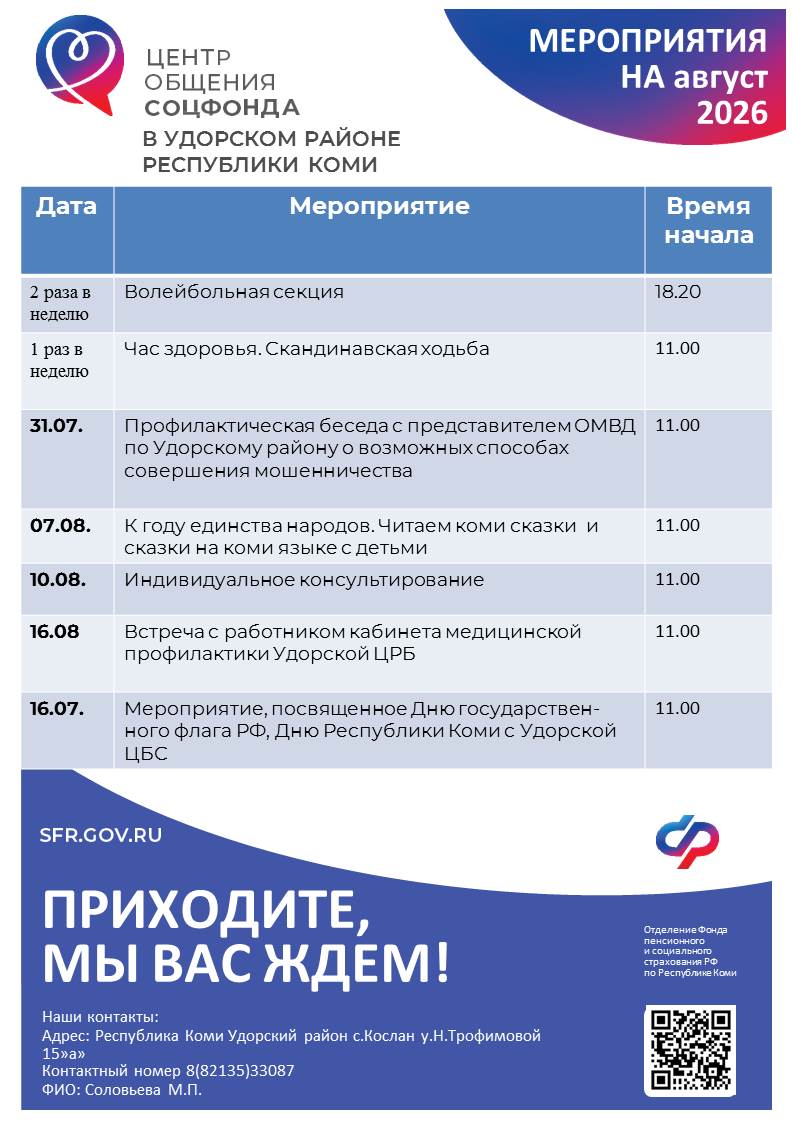 ЦЕНТР ОБЩЕНИЯ СОЦФОНДА
В УДОРСКОМ РАЙОНЕ РЕСПУБЛИКИ КОМИ

МЕРОПРИЯТИЯ НА август 2026

| Дата | Мероприятие | Время начала |
|---|---|---|
| 2 раза в неделю | Волейбольная секция | 18.20 |
| 1 раз в неделю | Час здоровья. Скандинавская ходьба | 11.00 |
| 31.07. | Профилактическая беседа с представителем ОМВД по Удорскому району о возможных способах совершения мошенничества | 11.00 |
| 07.08. | К году единства народов. Читаем коми сказки и сказки на коми языке с детьми | 11.00 |
| 10.08. | Индивидуальное консультирование | 11.00 |
| 16.08 | Встреча с работником кабинета медицинской профилактики Удорской ЦРБ | 11.00 |
| 16.07. | Мероприятие, посвященное Дню государственного флага РФ, Дню Республики Коми с Удорской ЦБС | 11.00 |

SFR.GOV.RU

ПРИХОДИТЕ, МЫ ВАС ЖДЕМ!

Отделение Фонда пенсионного и социального страхования РФ по Республике Коми

Наши контакты:
Адрес: Республика Коми Удорский район с.Кослан у.Н.Трофимовой 15»а»
Контактный номер 8(82135)33087
ФИО: Соловьева М.П.